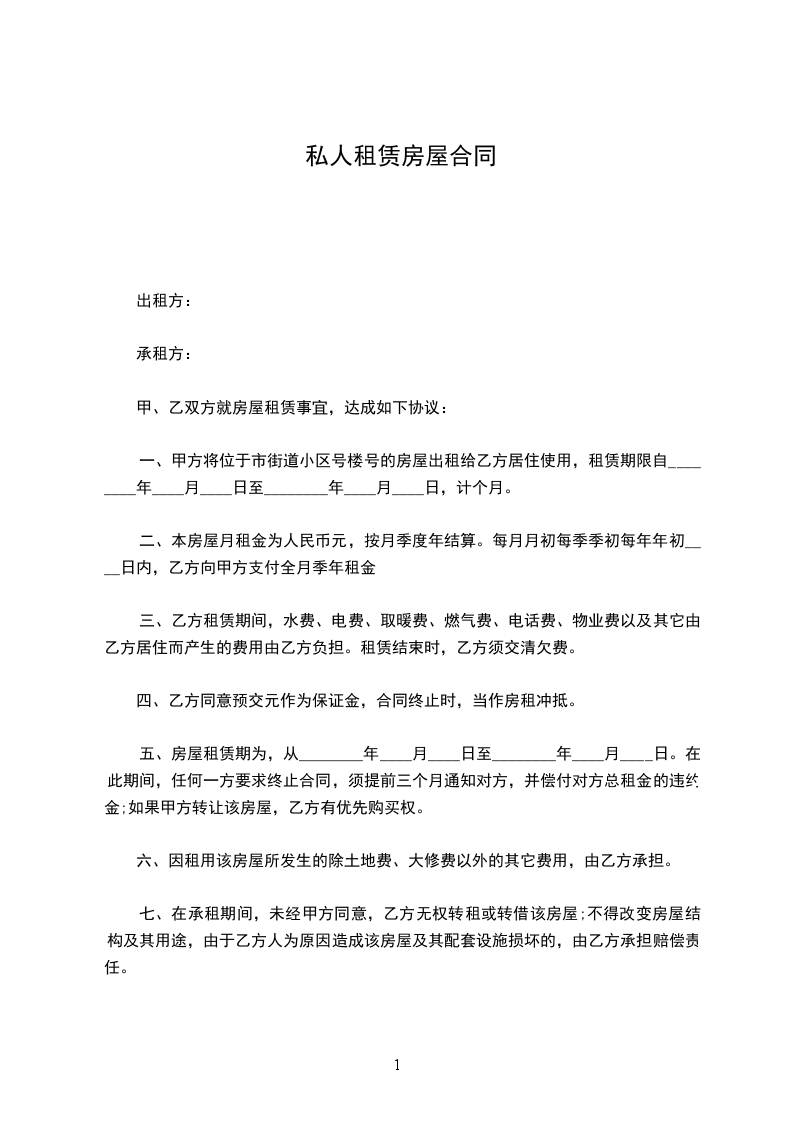 私人租赁房屋合同

出租方：

承租方：

甲、乙双方就房屋租赁事宜，达成如下协议：

一、甲方将位于市街道小区号楼号的房屋出租给乙方居住使用，租赁期限自________年____月____日至________年____月____日，计个月。

二、本房屋月租金为人民币元，按月季度年结算。每月月初每季季初每年年初____日内，乙方向甲方支付全月季年租金

三、乙方租赁期间，水费、电费、取暖费、燃气费、电话费、物业费以及其它由乙方居住而产生的费用由乙方负担。租赁结束时，乙方须交清欠费。

四、乙方同意预交元作为保证金，合同终止时，当作房租冲抵。

五、房屋租赁期为，从________年____月____日至________年____月____日。在此期间，任何一方要求终止合同，须提前三个月通知对方，并偿付对方总租金的违约金;如果甲方转让该房屋，乙方有优先购买权。

六、因租用该房屋所发生的除土地费、大修费以外的其它费用，由乙方承担。

七、在承租期间，未经甲方同意，乙方无权转租或转借该房屋;不得改变房屋结构及其用途，由于乙方人为原因造成该房屋及其配套设施损坏的，由乙方承担赔偿责任。

1